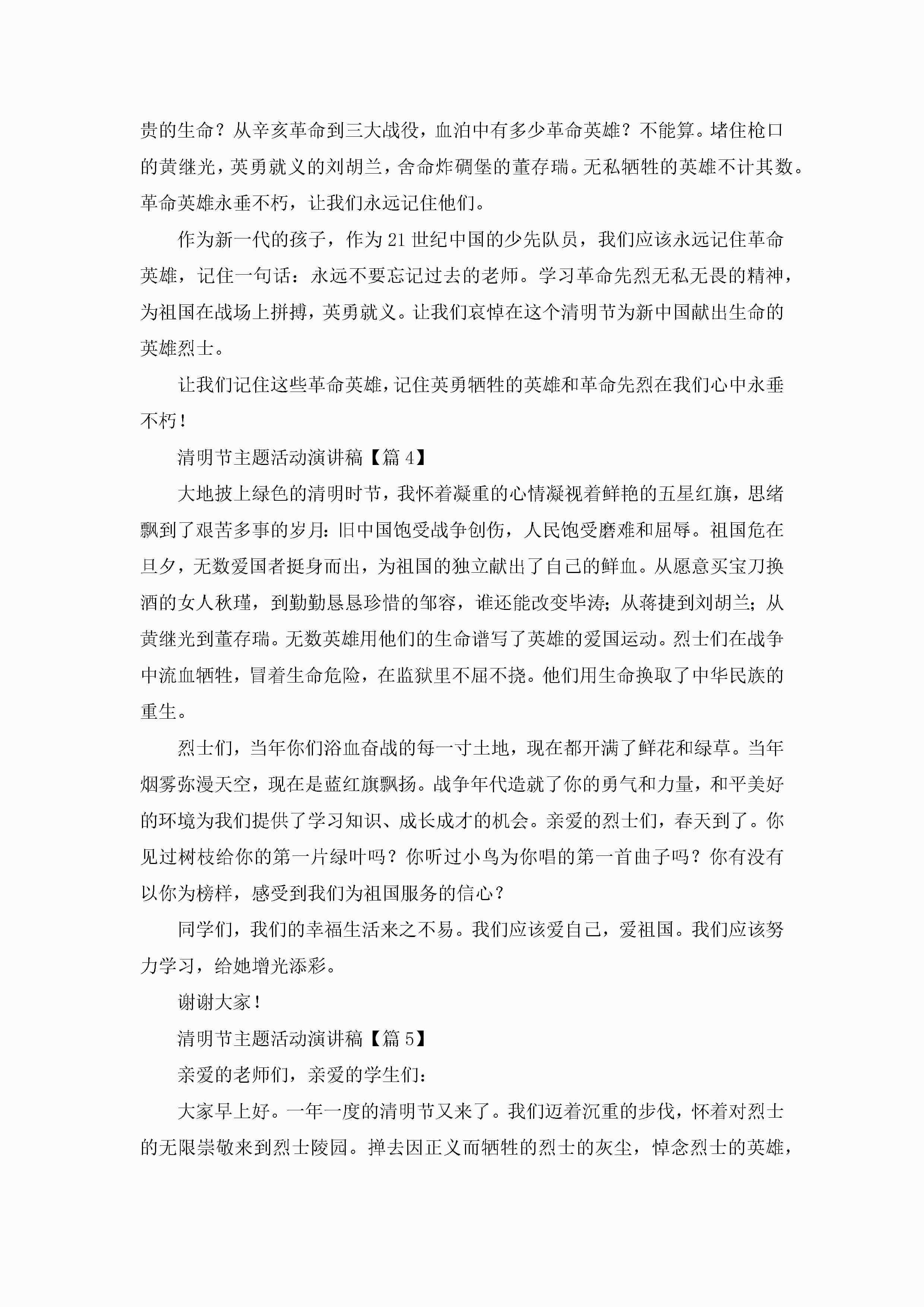 贵的生命？从辛亥革命到三大战役，血泊中有多少革命英雄？不能算。堵住枪口的黄继光，英勇就义的刘胡兰，舍命炸碉堡的董存瑞。无私牺牲的英雄不计其数。革命英雄永垂不朽，让我们永远记住他们。

作为新一代的孩子，作为21世纪中国的少先队员，我们应该永远记住革命英雄，记住一句话：永远不要忘记过去的老师。学习革命先烈无私无畏的精神，为祖国在战场上拼搏，英勇就义。让我们哀悼在这个清明节为新中国献出生命的英雄烈士。

让我们记住这些革命英雄，记住英勇牺牲的英雄和革命先烈在我们心中永垂不朽！

清明节主题活动演讲稿【篇4】

大地披上绿色的清明时节，我怀着凝重的心情凝视着鲜艳的五星红旗，思绪飘到了艰苦多事的岁月：旧中国饱受战争创伤，人民饱受磨难和屈辱。祖国危在旦夕，无数爱国者挺身而出，为祖国的独立献出了自己的鲜血。从愿意买宝刀换酒的女人秋瑾，到勤勤恳恳珍惜的邹容，谁还能改变毕涛；从蒋捷到刘胡兰；从黄继光到董存瑞。无数英雄用他们的生命谱写了英雄的爱国运动。烈士们在战争中流血牺牲，冒着生命危险，在监狱里不屈不挠。他们用生命换取了中华民族的重生。

烈士们，当年你们浴血奋战的每一寸土地，现在都开满了鲜花和绿草。当年烟雾弥漫天空，现在是蓝红旗飘扬。战争年代造就了你的勇气和力量，和平美好的环境为我们提供了学习知识、成长成才的机会。亲爱的烈士们，春天到了。你见过树枝给你的第一片绿叶吗？你听过小鸟为你唱的第一首曲子吗？你有没有以你为榜样，感受到我们为祖国服务的信心？

同学们，我们的幸福生活来之不易。我们应该爱自己，爱祖国。我们应该努力学习，给她增光添彩。

谢谢大家！

清明节主题活动演讲稿【篇5】

亲爱的老师们，亲爱的学生们：

大家早上好。一年一度的清明节又来了。我们迈着沉重的步伐，怀着对烈士的无限崇敬来到烈士陵园。掸去因正义而牺牲的烈士的灰尘，悼念烈士的英雄，